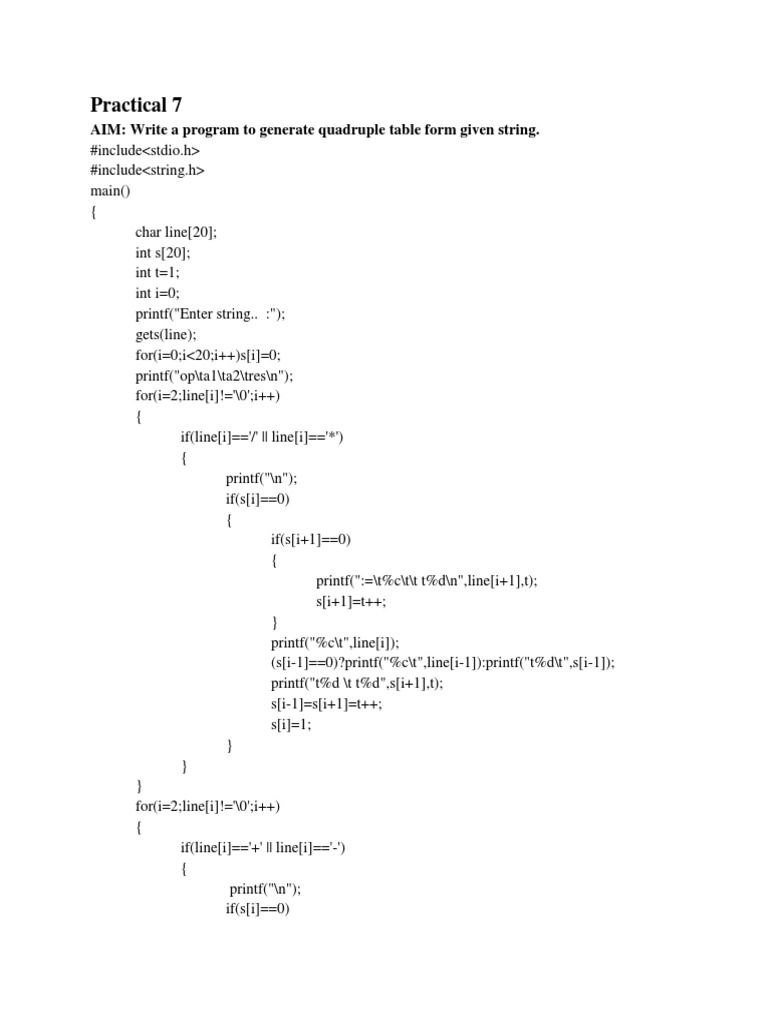 Practical 7

AIM: Write a program to generate quadruple table form given string.

#include<stdio.h>
#include<string.h>
main()
{
char line[20];
int s[20];
int t=1;
int i=0;
printf("Enter string.. :");
gets(line);
for(i=0;i<20;i++)s[i]=0;
printf("op\ta1\ta2\tres\n");
for(i=2;line[i]!='\0';i++)
{
if(line[i]=='/' || line[i]=='*')
{
printf("\n");
if(s[i]==0)
{
if(s[i+1]==0)
{
printf(":=\t%c\t\t t%d\n",line[i+1],t);
s[i+1]=t++;
}
printf("%c\t",line[i]);
(s[i-1]==0)?printf("%c\t",line[i-1]):printf("t%d\t",s[i-1]);
printf("t%d \t t%d",s[i+1],t);
s[i-1]=s[i+1]=t++;
s[i]=1;
}
}
}
for(i=2;line[i]!='\0';i++)
{
if(line[i]=='+' || line[i]=='-')
{
printf("\n");
if(s[i]==0)